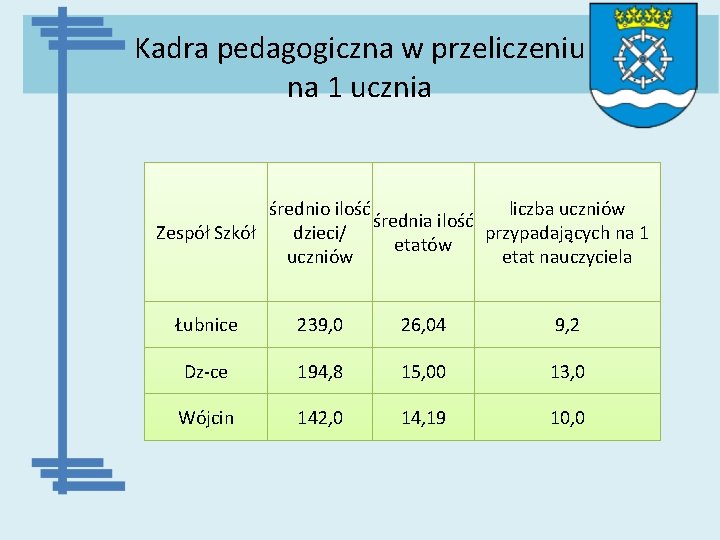 Kadra pedagogiczna w przeliczeniu na 1 ucznia

| Zespół Szkół | średnio ilość dzieci/ uczniów | średnia ilość etatów | liczba uczniów przypadających na 1 etat nauczyciela |
|---|---|---|---|
| Łubnice | 239,0 | 26,04 | 9,2 |
| Dz-ce | 194,8 | 15,00 | 13,0 |
| Wójcin | 142,0 | 14,19 | 10,0 |